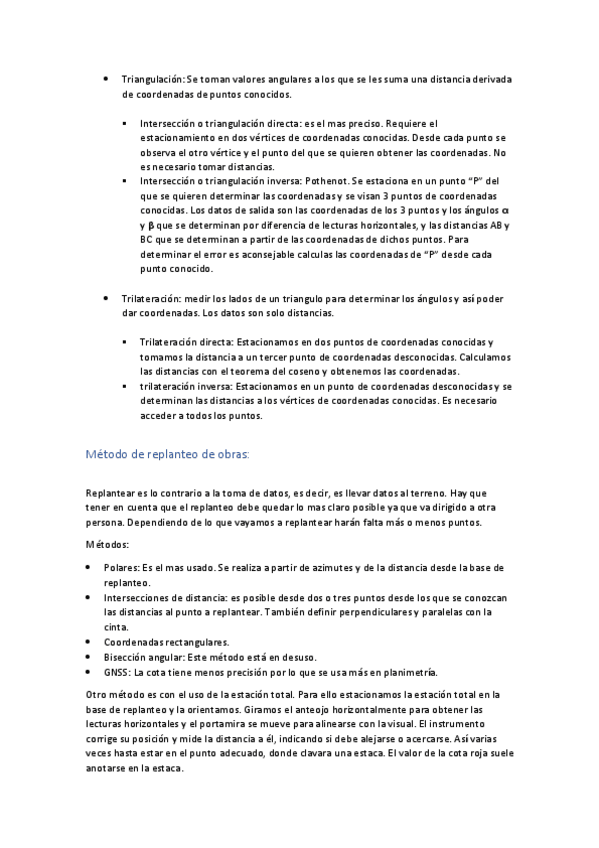 • Triangulación: Se toman valores angulares a los que se les suma una distancia derivada de coordenadas de puntos conocidos.

▪ Intersección o triangulación directa: es el mas preciso. Requiere el estacionamiento en dos vértices de coordenadas conocidas. Desde cada punto se observa el otro vértice y el punto del que se quieren obtener las coordenadas. No es necesario tomar distancias.
▪ Intersección o triangulación inversa: Pothenot. Se estaciona en un punto "P" del que se quieren determinar las coordenadas y se visan 3 puntos de coordenadas conocidas. Los datos de salida son las coordenadas de los 3 puntos y los ángulos α y β que se determinan por diferencia de lecturas horizontales, y las distancias AB y BC que se determinan a partir de las coordenadas de dichos puntos. Para determinar el error es aconsejable calculas las coordenadas de "P" desde cada punto conocido.

• Trilateración: medir los lados de un triangulo para determinar los ángulos y así poder dar coordenadas. Los datos son solo distancias.

▪ Trilateración directa: Estacionamos en dos puntos de coordenadas conocidas y tomamos la distancia a un tercer punto de coordenadas desconocidas. Calculamos las distancias con el teorema del coseno y obtenemos las coordenadas.
▪ trilateración inversa: Estacionamos en un punto de coordenadas desconocidas y se determinan las distancias a los vértices de coordenadas conocidas. Es necesario acceder a todos los puntos.

Método de replanteo de obras:

Replantear es lo contrario a la toma de datos, es decir, es llevar datos al terreno. Hay que tener en cuenta que el replanteo debe quedar lo mas claro posible ya que va dirigido a otra persona. Dependiendo de lo que vayamos a replantear harán falta más o menos puntos.

Métodos:

• Polares: Es el mas usado. Se realiza a partir de azimutes y de la distancia desde la base de replanteo.
• Intersecciones de distancia: es posible desde dos o tres puntos desde los que se conozcan las distancias al punto a replantear. También definir perpendiculares y paralelas con la cinta.
• Coordenadas rectangulares.
• Bisección angular: Este método está en desuso.
• GNSS: La cota tiene menos precisión por lo que se usa más en planimetría.

Otro método es con el uso de la estación total. Para ello estacionamos la estación total en la base de replanteo y la orientamos. Giramos el anteojo horizontalmente para obtener las lecturas horizontales y el portamira se mueve para alinearse con la visual. El instrumento corrige su posición y mide la distancia a él, indicando si debe alejarse o acercarse. Así varias veces hasta estar en el punto adecuado, donde clavara una estaca. El valor de la cota roja suele anotarse en la estaca.